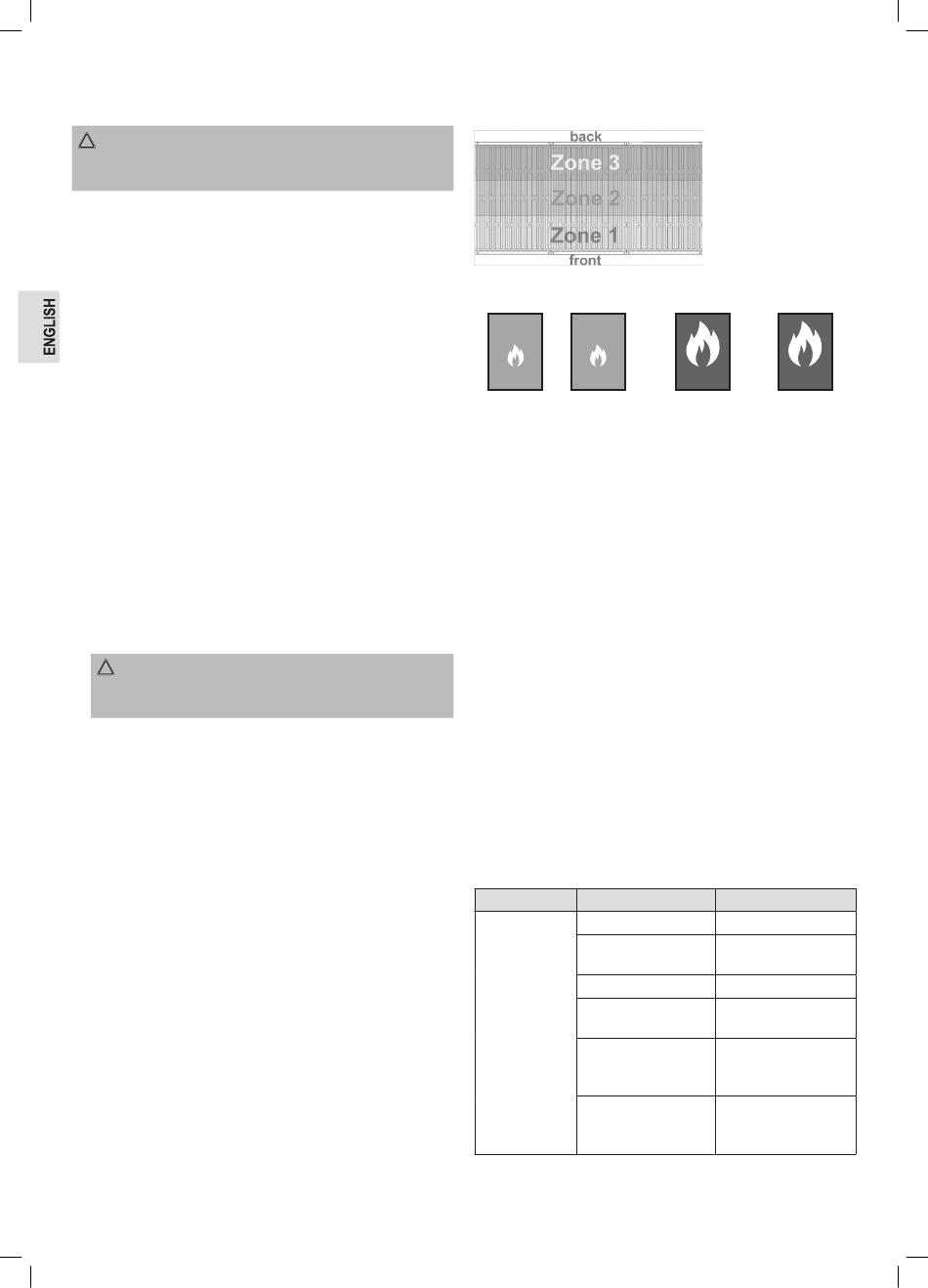 ENGLISH

back
Zone 3
Zone 2
Zone 1
front